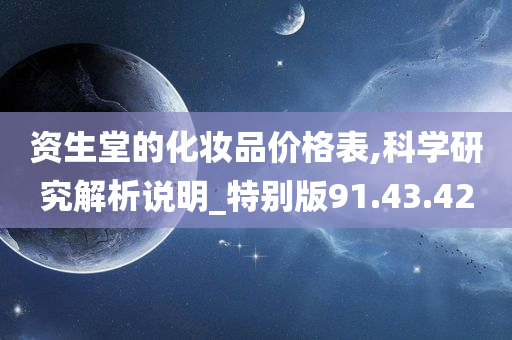 资生堂的化妆品价格表,科学研究解析说明_特别版91.43.42